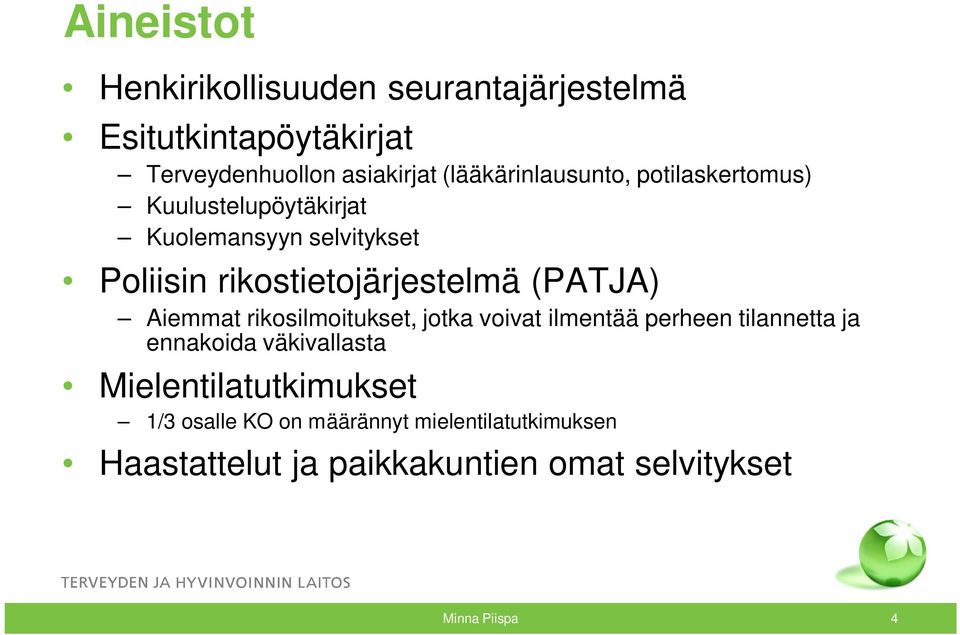 Aineistot

• Henkirikollisuuden seurantajärjestelmä
• Esitutkintapöytäkirjat
– Terveydenhuollon asiakirjat (lääkärinlausunto, potilaskertomus)
– Kuulustelupöytäkirjat
– Kuolemansyyn selvitykset
• Poliisin rikostietojärjestelmä (PATJA)
– Aiemmat rikosilmoitukset, jotka voivat ilmentää perheen tilannetta ja ennakoida väkivallasta
• Mielentilatutkimukset
– 1/3 osalle KO on määrännyt mielentilatutkimuksen
• Haastattelut ja paikkakuntien omat selvitykset

TERVEYDEN JA HYVINVOINNIN LAITOS

Minna Piispa

4